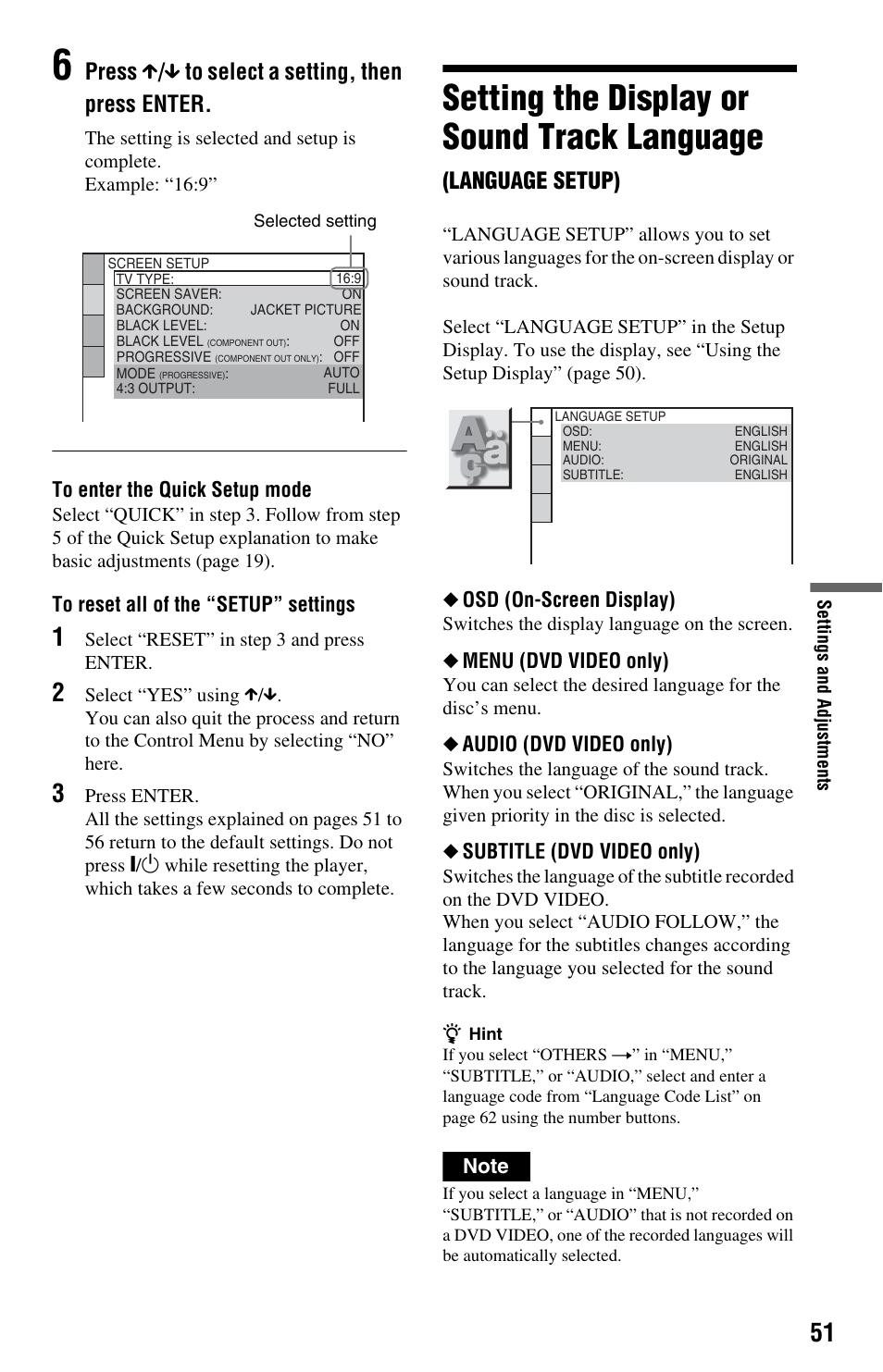 6 Press ↑/↓ to select a setting, then press ENTER.

The setting is selected and setup is complete.
Example: “16:9”

Selected setting

SCREEN SETUP
TV TYPE: 16:9
SCREEN SAVER: ON
BACKGROUND: JACKET PICTURE
BLACK LEVEL: ON
BLACK LEVEL (COMPONENT OUT): OFF
PROGRESSIVE (COMPONENT OUT ONLY): OFF
MODE (PROGRESSIVE): AUTO
4:3 OUTPUT: FULL

To enter the Quick Setup mode
Select “QUICK” in step 3. Follow from step 5 of the Quick Setup explanation to make basic adjustments (page 19).

To reset all of the “SETUP” settings
1 Select “RESET” in step 3 and press ENTER.
2 Select “YES” using ↑/↓.
You can also quit the process and return to the Control Menu by selecting “NO” here.
3 Press ENTER.
All the settings explained on pages 51 to 56 return to the default settings. Do not press I/⏻ while resetting the player, which takes a few seconds to complete.

Setting the Display or Sound Track Language
(LANGUAGE SETUP)

“LANGUAGE SETUP” allows you to set various languages for the on-screen display or sound track.

Select “LANGUAGE SETUP” in the Setup Display. To use the display, see “Using the Setup Display” (page 50).

LANGUAGE SETUP
OSD: ENGLISH
MENU: ENGLISH
AUDIO: ORIGINAL
SUBTITLE: ENGLISH

◆ OSD (On-Screen Display)
Switches the display language on the screen.

◆ MENU (DVD VIDEO only)
You can select the desired language for the disc’s menu.

◆ AUDIO (DVD VIDEO only)
Switches the language of the sound track.
When you select “ORIGINAL,” the language given priority in the disc is selected.

◆ SUBTITLE (DVD VIDEO only)
Switches the language of the subtitle recorded on the DVD VIDEO.
When you select “AUDIO FOLLOW,” the language for the subtitles changes according to the language you selected for the sound track.

Hint
If you select “OTHERS →” in “MENU,” “SUBTITLE,” or “AUDIO,” select and enter a language code from “Language Code List” on page 62 using the number buttons.

Note
If you select a language in “MENU,” “SUBTITLE,” or “AUDIO” that is not recorded on a DVD VIDEO, one of the recorded languages will be automatically selected.

Settings and Adjustments

51